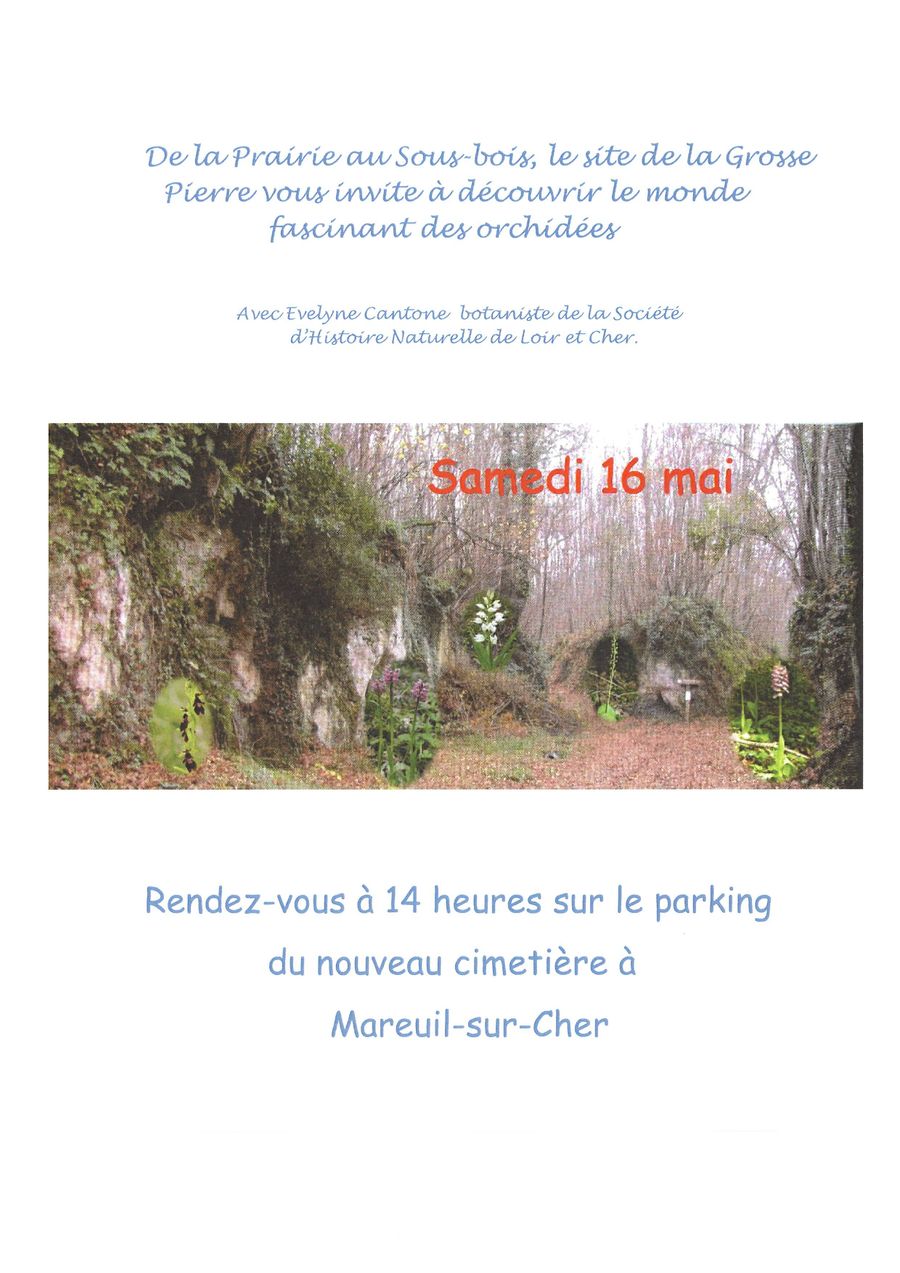 De la Prairie au Sous-bois, le site de la Grosse Pierre vous invite à découvrir le monde fascinant des orchidées

Avec Evelyne Cantone botaniste de la Société d'Histoire Naturelle de Loir et Cher.

Samedi 16 mai

Rendez-vous à 14 heures sur le parking du nouveau cimetière à Mareuil-sur-Cher